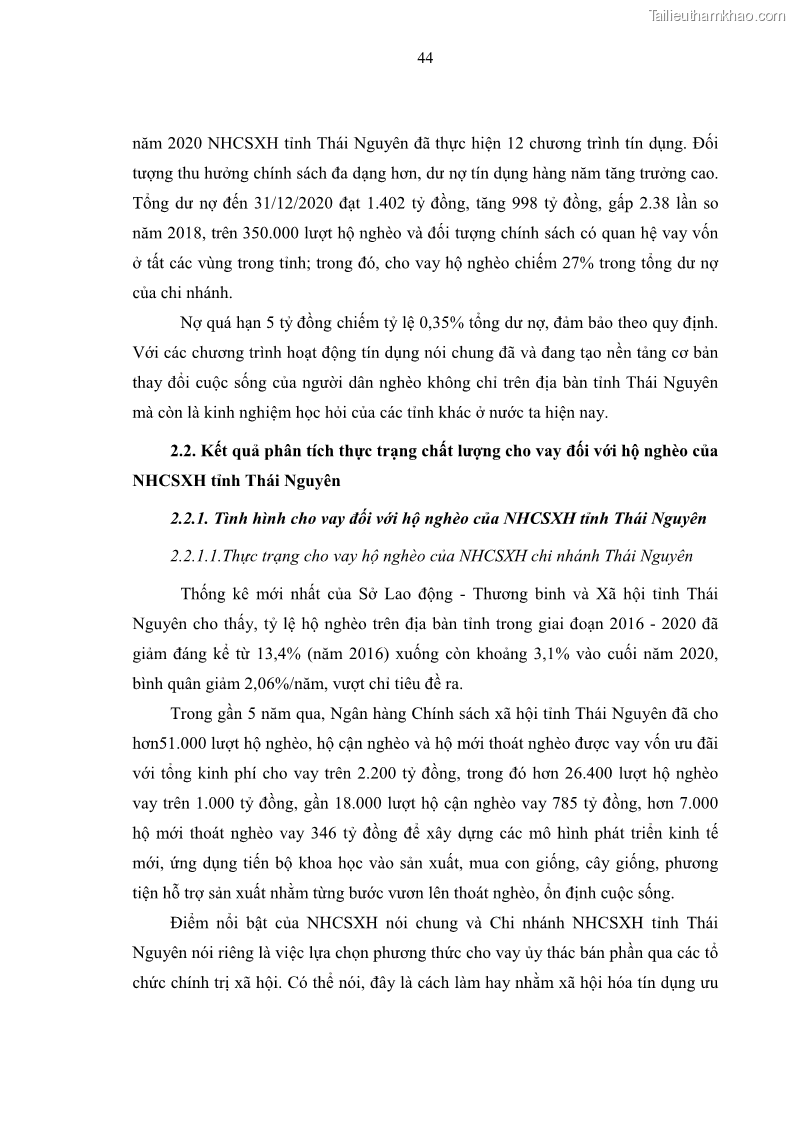 Tailieuthamkhao.com

44

năm 2020 NHCSXH tỉnh Thái Nguyên đã thực hiện 12 chương trình tín dụng. Đối tượng thu hưởng chính sách đa dạng hơn, dư nợ tín dụng hàng năm tăng trưởng cao. Tổng dư nợ đến 31/12/2020 đạt 1.402 tỷ đồng, tăng 998 tỷ đồng, gấp 2.38 lần so năm 2018, trên 350.000 lượt hộ nghèo và đối tượng chính sách có quan hệ vay vốn ở tất các vùng trong tỉnh; trong đó, cho vay hộ nghèo chiếm 27% trong tổng dư nợ của chi nhánh.

Nợ quá hạn 5 tỷ đồng chiếm tỷ lệ 0,35% tổng dư nợ, đảm bảo theo quy định. Với các chương trình hoạt động tín dụng nói chung đã và đang tạo nền tảng cơ bản thay đổi cuộc sống của người dân nghèo không chỉ trên địa bàn tỉnh Thái Nguyên mà còn là kinh nghiệm học hỏi của các tỉnh khác ở nước ta hiện nay.

2.2. Kết quả phân tích thực trạng chất lượng cho vay đối với hộ nghèo của NHCSXH tỉnh Thái Nguyên

2.2.1. Tình hình cho vay đối với hộ nghèo của NHCSXH tỉnh Thái Nguyên

2.2.1.1.Thực trạng cho vay hộ nghèo của NHCSXH chi nhánh Thái Nguyên

Thống kê mới nhất của Sở Lao động - Thương binh và Xã hội tỉnh Thái Nguyên cho thấy, tỷ lệ hộ nghèo trên địa bàn tỉnh trong giai đoạn 2016 - 2020 đã giảm đáng kể từ 13,4% (năm 2016) xuống còn khoảng 3,1% vào cuối năm 2020, bình quân giảm 2,06%/năm, vượt chỉ tiêu đề ra.

Trong gần 5 năm qua, Ngân hàng Chính sách xã hội tỉnh Thái Nguyên đã cho hơn51.000 lượt hộ nghèo, hộ cận nghèo và hộ mới thoát nghèo được vay vốn ưu đãi với tổng kinh phí cho vay trên 2.200 tỷ đồng, trong đó hơn 26.400 lượt hộ nghèo vay trên 1.000 tỷ đồng, gần 18.000 lượt hộ cận nghèo vay 785 tỷ đồng, hơn 7.000 hộ mới thoát nghèo vay 346 tỷ đồng để xây dựng các mô hình phát triển kinh tế mới, ứng dụng tiến bộ khoa học vào sản xuất, mua con giống, cây giống, phương tiện hỗ trợ sản xuất nhằm từng bước vươn lên thoát nghèo, ổn định cuộc sống.

Điểm nổi bật của NHCSXH nói chung và Chi nhánh NHCSXH tỉnh Thái Nguyên nói riêng là việc lựa chọn phương thức cho vay ủy thác bán phần qua các tổ chức chính trị xã hội. Có thể nói, đây là cách làm hay nhằm xã hội hóa tín dụng ưu